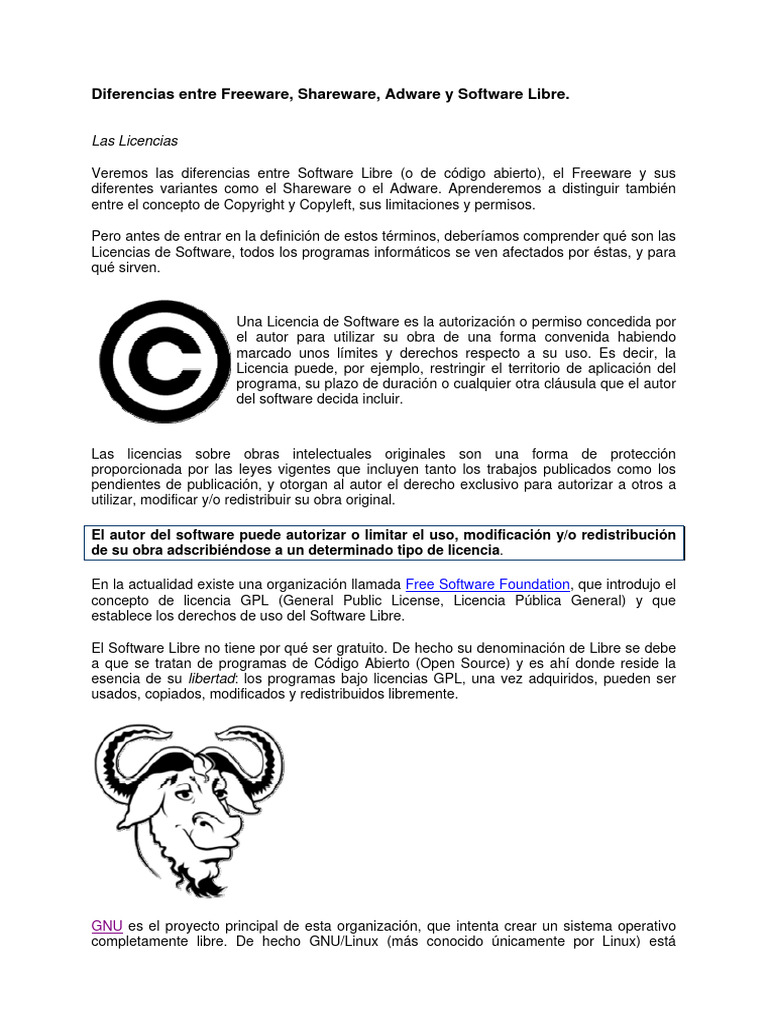 Diferencias entre Freeware, Shareware, Adware y Software Libre.

Las Licencias

Veremos las diferencias entre Software Libre (o de código abierto), el Freeware y sus diferentes variantes como el Shareware o el Adware. Aprenderemos a distinguir también entre el concepto de Copyright y Copyleft, sus limitaciones y permisos.

Pero antes de entrar en la definición de estos términos, deberíamos comprender qué son las Licencias de Software, todos los programas informáticos se ven afectados por éstas, y para qué sirven.

Una Licencia de Software es la autorización o permiso concedida por el autor para utilizar su obra de una forma convenida habiendo marcado unos límites y derechos respecto a su uso. Es decir, la Licencia puede, por ejemplo, restringir el territorio de aplicación del programa, su plazo de duración o cualquier otra cláusula que el autor del software decida incluir.

Las licencias sobre obras intelectuales originales son una forma de protección proporcionada por las leyes vigentes que incluyen tanto los trabajos publicados como los pendientes de publicación, y otorgan al autor el derecho exclusivo para autorizar a otros a utilizar, modificar y/o redistribuir su obra original.

El autor del software puede autorizar o limitar el uso, modificación y/o redistribución de su obra adscribiéndose a un determinado tipo de licencia.

En la actualidad existe una organización llamada Free Software Foundation, que introdujo el concepto de licencia GPL (General Public License, Licencia Pública General) y que establece los derechos de uso del Software Libre.

El Software Libre no tiene por qué ser gratuito. De hecho su denominación de Libre se debe a que se tratan de programas de Código Abierto (Open Source) y es ahí donde reside la esencia de su libertad: los programas bajo licencias GPL, una vez adquiridos, pueden ser usados, copiados, modificados y redistribuidos libremente.

GNU es el proyecto principal de esta organización, que intenta crear un sistema operativo completamente libre. De hecho GNU/Linux (más conocido únicamente por Linux) está